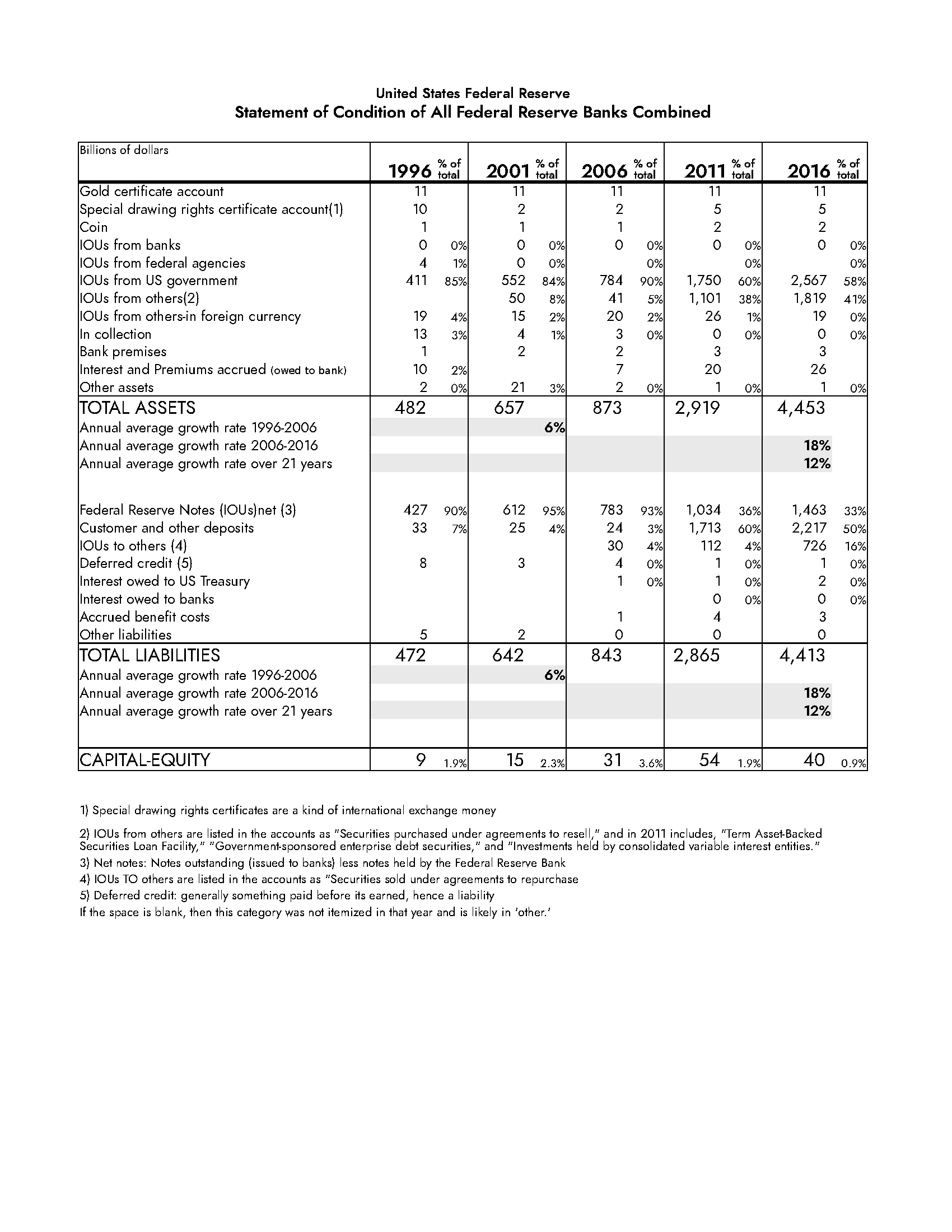 United States Federal Reserve
Statement of Condition of All Federal Reserve Banks Combined

| Billions of dollars | 1996 | % of total | 2001 | % of total | 2006 | % of total | 2011 | % of total | 2016 | % of total |
|---|---|---|---|---|---|---|---|---|---|---|
| Gold certificate account | 11 | | 11 | | 11 | | 11 | | 11 | |
| Special drawing rights certificate account(1) | 10 | | 2 | | 2 | | 5 | | 5 | |
| Coin | 1 | | 1 | | 1 | | 2 | | 2 | |
| IOUs from banks | 0 | 0% | 0 | 0% | 0 | 0% | 0 | 0% | 0 | 0% |
| IOUs from federal agencies | 4 | 1% | 0 | 0% | | 0% | | 0% | | 0% |
| IOUs from US government | 411 | 85% | 552 | 84% | 784 | 90% | 1,750 | 60% | 2,567 | 58% |
| IOUs from others(2) | | | 50 | 8% | 41 | 5% | 1,101 | 38% | 1,819 | 41% |
| IOUs from others-in foreign currency | 19 | 4% | 15 | 2% | 20 | 2% | 26 | 1% | 19 | 0% |
| In collection | 13 | 3% | 4 | 1% | 3 | 0% | 0 | 0% | 0 | 0% |
| Bank premises | 1 | | 2 | | 2 | | 3 | | 3 | |
| Interest and Premiums accrued (owed to bank) | 10 | 2% | | | 7 | | 20 | | 26 | |
| Other assets | 2 | 0% | 21 | 3% | 2 | 0% | 1 | 0% | 1 | 0% |
| TOTAL ASSETS | 482 | | 657 | | 873 | | 2,919 | | 4,453 | |
| Annual average growth rate 1996-2006 | | | | 6% | | | | | | |
| Annual average growth rate 2006-2016 | | | | | | | | | 18% | |
| Annual average growth rate over 21 years | | | | | | | | | 12% | |
| Federal Reserve Notes (IOUs)net (3) | 427 | 90% | 612 | 95% | 783 | 93% | 1,034 | 36% | 1,463 | 33% |
| Customer and other deposits | 33 | 7% | 25 | 4% | 24 | 3% | 1,713 | 60% | 2,217 | 50% |
| IOUs to others (4) | | | | | 30 | 4% | 112 | 4% | 726 | 16% |
| Deferred credit (5) | 8 | | 3 | | 4 | 0% | 1 | 0% | 1 | 0% |
| Interest owed to US Treasury | | | | | 1 | 0% | 1 | 0% | 2 | 0% |
| Interest owed to banks | | | | | | | 0 | 0% | 0 | 0% |
| Accrued benefit costs | | | | | 1 | | 4 | | 3 | |
| Other liabilities | 5 | | 2 | | 0 | | 0 | | 0 | |
| TOTAL LIABILITIES | 472 | | 642 | | 843 | | 2,865 | | 4,413 | |
| Annual average growth rate 1996-2006 | | | | 6% | | | | | | |
| Annual average growth rate 2006-2016 | | | | | | | | | 18% | |
| Annual average growth rate over 21 years | | | | | | | | | 12% | |
| CAPITAL-EQUITY | 9 | 1.9% | 15 | 2.3% | 31 | 3.6% | 54 | 1.9% | 40 | 0.9% |

1) Special drawing rights certificates are a kind of international exchange money

2) IOUs from others are listed in the accounts as "Securities purchased under agreements to resell," and in 2011 includes, "Term Asset-Backed Securities Loan Facility," "Government-sponsored enterprise debt securities," and "Investments held by consolidated variable interest entities."

3) Net notes: Notes outstanding (issued to banks) less notes held by the Federal Reserve Bank

4) IOUs TO others are listed in the accounts as "Securities sold under agreements to repurchase

5) Deferred credit: generally something paid before its earned, hence a liability

If the space is blank, then this category was not itemized in that year and is likely in 'other.'